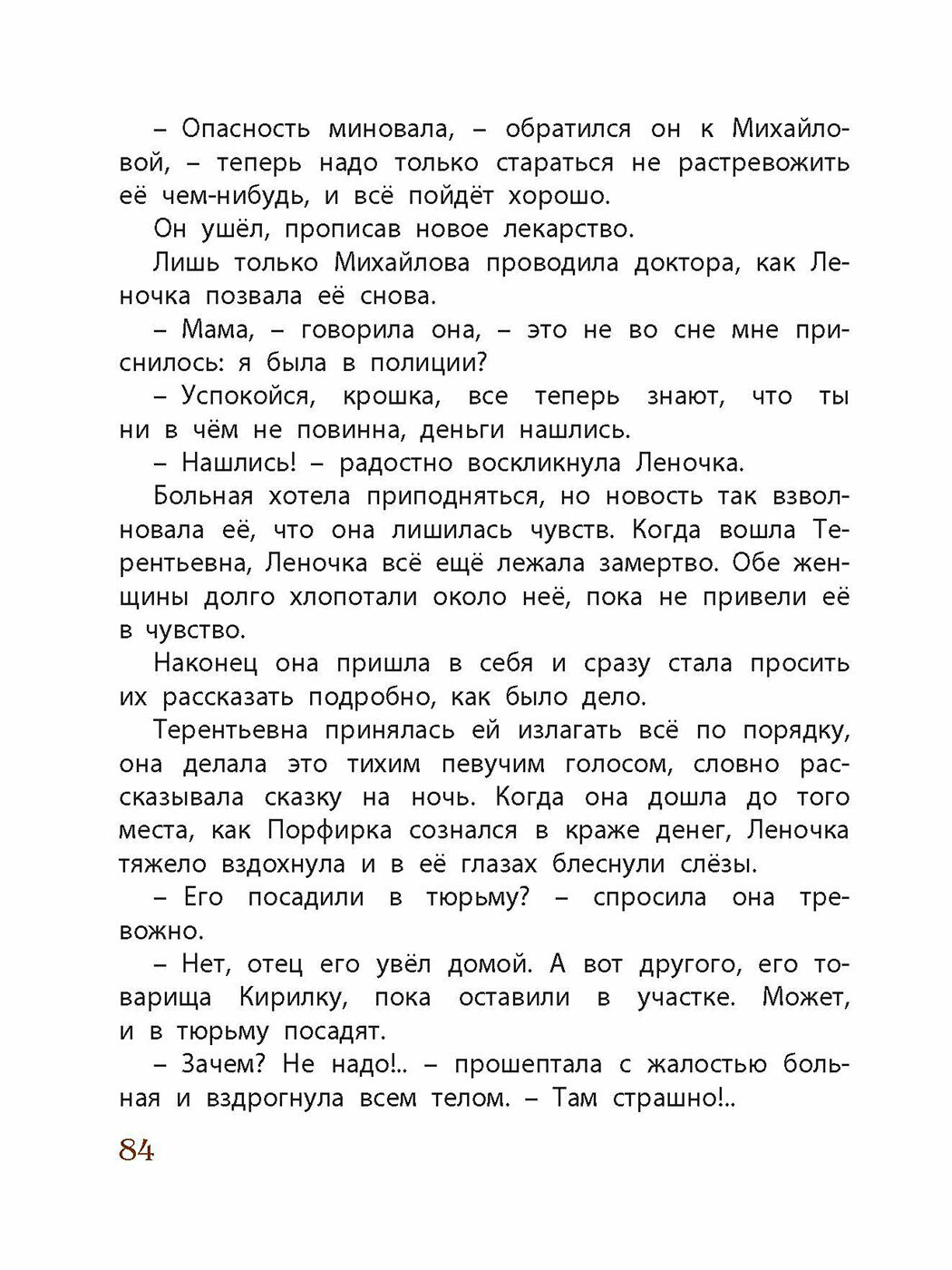 – Опасность миновала, – обратился он к Михайловой, – теперь надо только стараться не растревожить её чем-нибудь, и всё пойдёт хорошо.

Он ушёл, прописав новое лекарство.

Лишь только Михайлова проводила доктора, как Леночка позвала её снова.

– Мама, – говорила она, – это не во сне мне приснилось: я была в полиции?

– Успокойся, крошка, все теперь знают, что ты ни в чём не повинна, деньги нашлись.

– Нашлись! – радостно воскликнула Леночка.

Больная хотела приподняться, но новость так взволновала её, что она лишилась чувств. Когда вошла Терентьевна, Леночка всё ещё лежала замертво. Обе женщины долго хлопотали около неё, пока не привели её в чувство.

Наконец она пришла в себя и сразу стала просить их рассказать подробно, как было дело.

Терентьевна принялась ей излагать всё по порядку, она делала это тихим певучим голосом, словно рассказывала сказку на ночь. Когда она дошла до того места, как Порфирка сознался в краже денег, Леночка тяжело вздохнула и в её глазах блеснули слёзы.

– Его посадили в тюрьму? – спросила она тревожно.

– Нет, отец его увёл домой. А вот другого, его товарища Кирилку, пока оставили в участке. Может, и в тюрьму посадят.

– Зачем? Не надо!.. – прошептала с жалостью больная и вздрогнула всем телом. – Там страшно!..

84